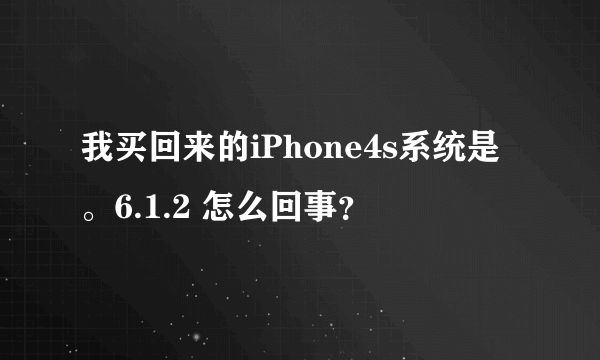 我买回来的iPhone4s系统是。6.1.2 怎么回事?